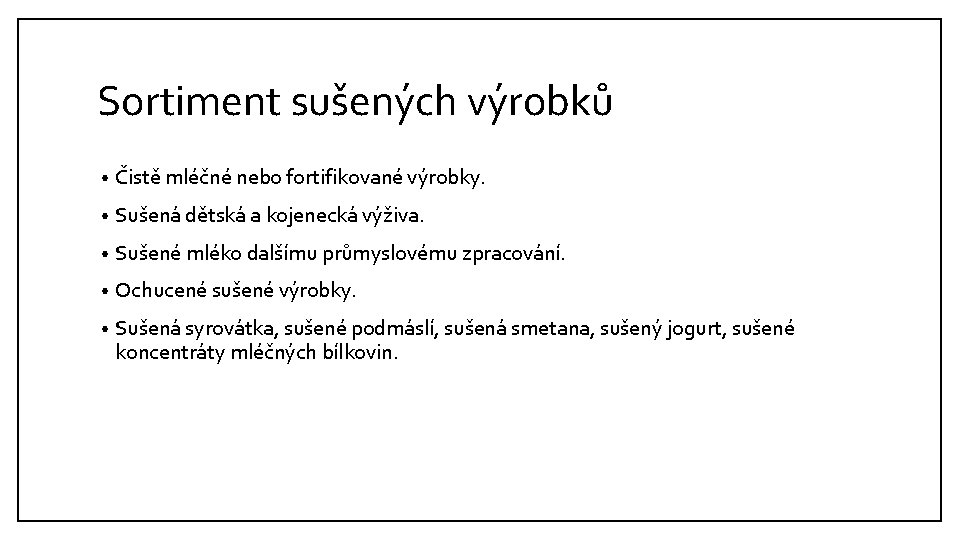 Sortiment sušených výrobků

• Čistě mléčné nebo fortifikované výrobky.
• Sušená dětská a kojenecká výživa.
• Sušené mléko dalšímu průmyslovému zpracování.
• Ochucené sušené výrobky.
• Sušená syrovátka, sušené podmáslí, sušená smetana, sušený jogurt, sušené koncentráty mléčných bílkovin.